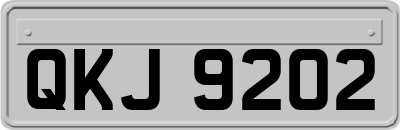 QKJ 9202